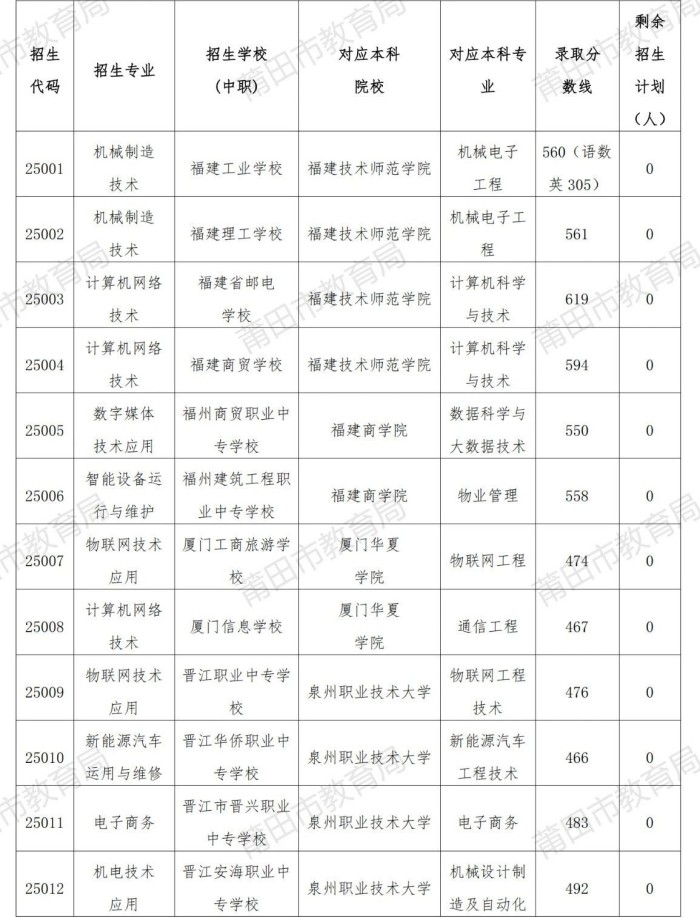 | 招生代码 | 招生专业 | 招生学校（中职） | 对应本科院校 | 对应本科专业 | 录取分数线 | 剩余招生计划（人） |
|---|---|---|---|---|---|---|
| 25001 | 机械制造技术 | 福建工业学校 | 福建技术师范学院 | 机械电子工程 | 560（语数英 305） | 0 |
| 25002 | 机械制造技术 | 福建理工学校 | 福建技术师范学院 | 机械电子工程 | 561 | 0 |
| 25003 | 计算机网络技术 | 福建省邮电学校 | 福建技术师范学院 | 计算机科学与技术 | 619 | 0 |
| 25004 | 计算机网络技术 | 福建商贸学校 | 福建技术师范学院 | 计算机科学与技术 | 594 | 0 |
| 25005 | 数字媒体技术应用 | 福州商贸职业中专学校 | 福建商学院 | 数据科学与大数据技术 | 550 | 0 |
| 25006 | 智能设备运行与维护 | 福州建筑工程职业中专学校 | 福建商学院 | 物业管理 | 558 | 0 |
| 25007 | 物联网技术应用 | 厦门工商旅游学校 | 厦门华夏学院 | 物联网工程 | 474 | 0 |
| 25008 | 计算机网络技术 | 厦门信息学校 | 厦门华夏学院 | 通信工程 | 467 | 0 |
| 25009 | 物联网技术应用 | 晋江职业中专学校 | 泉州职业技术大学 | 物联网工程技术 | 476 | 0 |
| 25010 | 新能源汽车运用与维修 | 晋江华侨职业中专学校 | 泉州职业技术大学 | 新能源汽车工程技术 | 466 | 0 |
| 25011 | 电子商务 | 晋江市晋兴职业中专学校 | 泉州职业技术大学 | 电子商务 | 483 | 0 |
| 25012 | 机电技术应用 | 晋江安海职业中专学校 | 泉州职业技术大学 | 机械设计制造及自动化 | 492 | 0 |

莆田市教育局